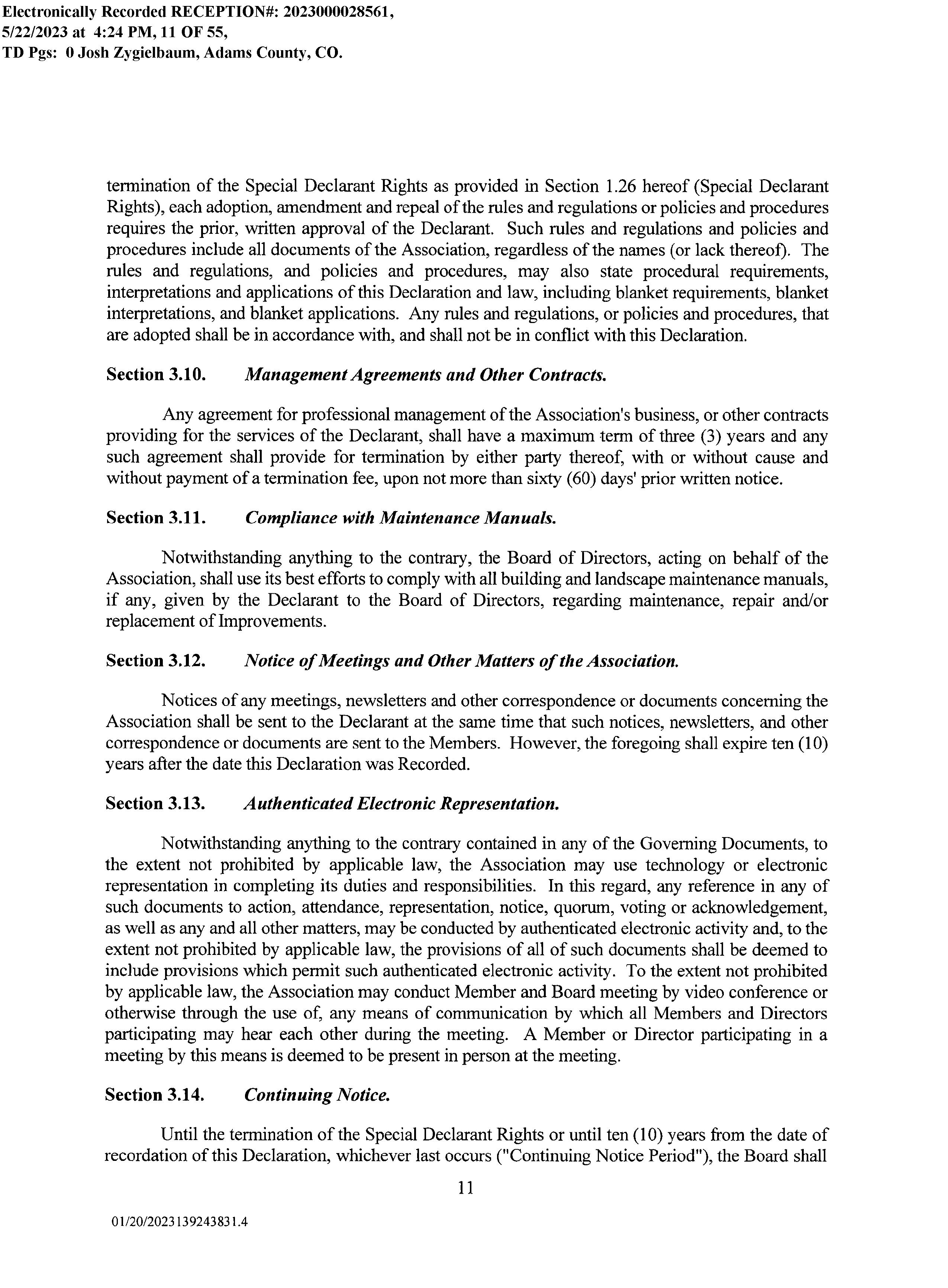 Electronically Recorded RECEPTION#: 2023000028561, 5/22/2023 at 4:24 PM, 11 OF 55, TD Pgs: 0 Josh Zygielbaum, Adams County, CO.

termination of the Special Declarant Rights as provided in Section 1.26 hereof (Special Declarant Rights), each adoption, amendment and repeal of the rules and regulations or policies and procedures requires the prior, written approval of the Declarant. Such rules and regulations and policies and procedures include all documents of the Association, regardless of the names (or lack thereof). The rules and regulations, and policies and procedures, may also state procedural requirements, interpretations and applications of this Declaration and law, including blanket requirements, blanket interpretations, and blanket applications. Any rules and regulations, or policies and procedures, that are adopted shall be in accordance with, and shall not be in conflict with this Declaration.

Section 3.10. Management Agreements and Other Contracts.

Any agreement for professional management of the Association's business, or other contracts providing for the services of the Declarant, shall have a maximum term of three (3) years and any such agreement shall provide for termination by either party thereof, with or without cause and without payment of a termination fee, upon not more than sixty (60) days' prior written notice.

Section 3.11. Compliance with Maintenance Manuals.

Notwithstanding anything to the contrary, the Board of Directors, acting on behalf of the Association, shall use its best efforts to comply with all building and landscape maintenance manuals, if any, given by the Declarant to the Board of Directors, regarding maintenance, repair and/or replacement of Improvements.

Section 3.12. Notice of Meetings and Other Matters of the Association.

Notices of any meetings, newsletters and other correspondence or documents concerning the Association shall be sent to the Declarant at the same time that such notices, newsletters, and other correspondence or documents are sent to the Members. However, the foregoing shall expire ten (10) years after the date this Declaration was Recorded.

Section 3.13. Authenticated Electronic Representation.

Notwithstanding anything to the contrary contained in any of the Governing Documents, to the extent not prohibited by applicable law, the Association may use technology or electronic representation in completing its duties and responsibilities. In this regard, any reference in any of such documents to action, attendance, representation, notice, quorum, voting or acknowledgement, as well as any and all other matters, may be conducted by authenticated electronic activity and, to the extent not prohibited by applicable law, the provisions of all of such documents shall be deemed to include provisions which permit such authenticated electronic activity. To the extent not prohibited by applicable law, the Association may conduct Member and Board meeting by video conference or otherwise through the use of, any means of communication by which all Members and Directors participating may hear each other during the meeting. A Member or Director participating in a meeting by this means is deemed to be present in person at the meeting.

Section 3.14. Continuing Notice.

Until the termination of the Special Declarant Rights or until ten (10) years from the date of recordation of this Declaration, whichever last occurs ("Continuing Notice Period"), the Board shall

11

01/20/2023139243831.4